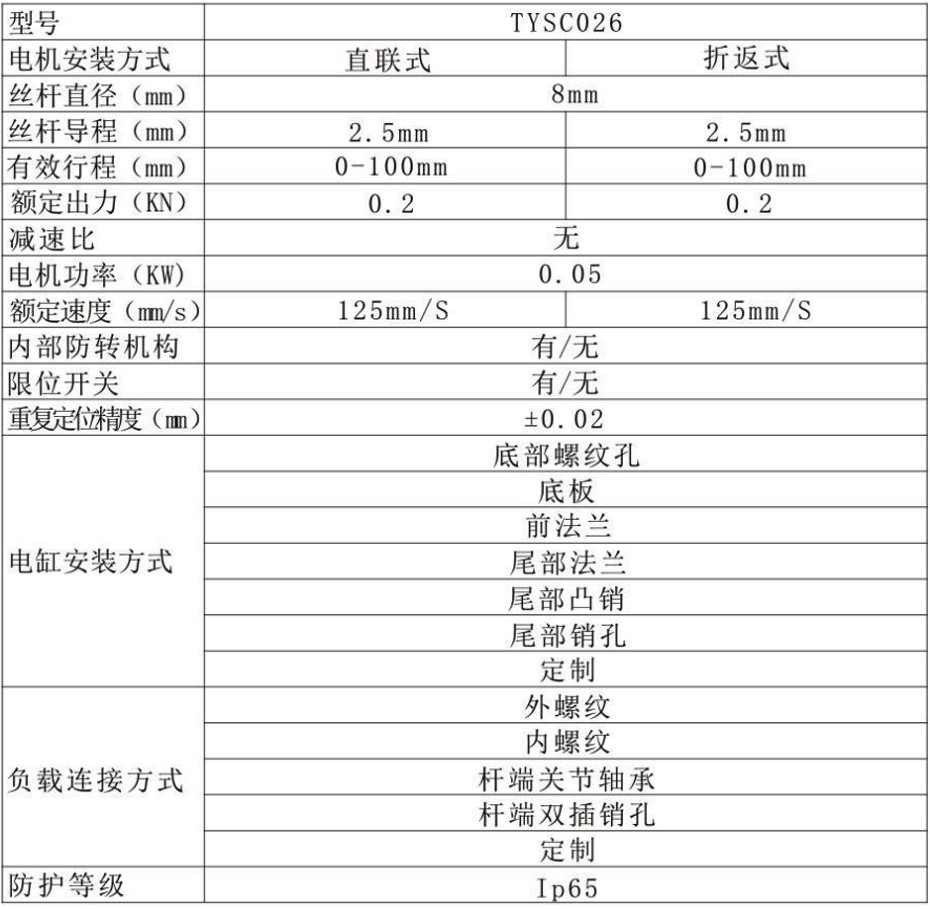 | 型号 | TYSC026 | |
|---|---|---|
| 电机安装方式 | 直联式 | 折返式 |
| 丝杆直径（mm） | 8mm | |
| 丝杆导程（mm） | 2.5mm | 2.5mm |
| 有效行程（mm） | 0-100mm | 0-100mm |
| 额定出力（KN） | 0.2 | 0.2 |
| 减速比 | 无 | |
| 电机功率（KW） | 0.05 | |
| 额定速度（mm/s） | 125mm/S | 125mm/S |
| 内部防转机构 | 有/无 | |
| 限位开关 | 有/无 | |
| 重复定位精度（mm） | ±0.02 | |
| 电缸安装方式 | 底部螺纹孔 | |
| | 底板 | |
| | 前法兰 | |
| | 尾部法兰 | |
| | 尾部凸销 | |
| | 尾部销孔 | |
| | 定制 | |
| 负载连接方式 | 外螺纹 | |
| | 内螺纹 | |
| | 杆端关节轴承 | |
| | 杆端双插销孔 | |
| | 定制 | |
| 防护等级 | Ip65 | |